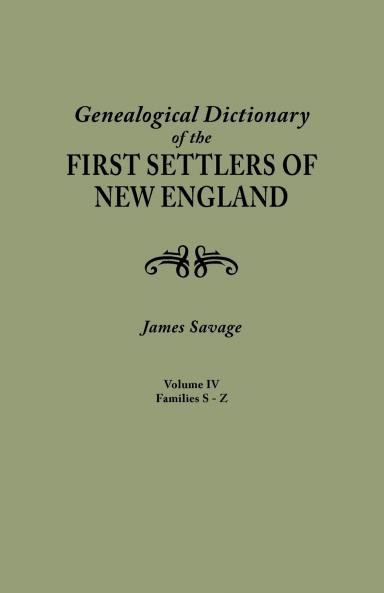 Genealogical Dictionary of the FIRST SETTLERS OF NEW ENGLAND

James Savage

Volume IV
Families S - Z